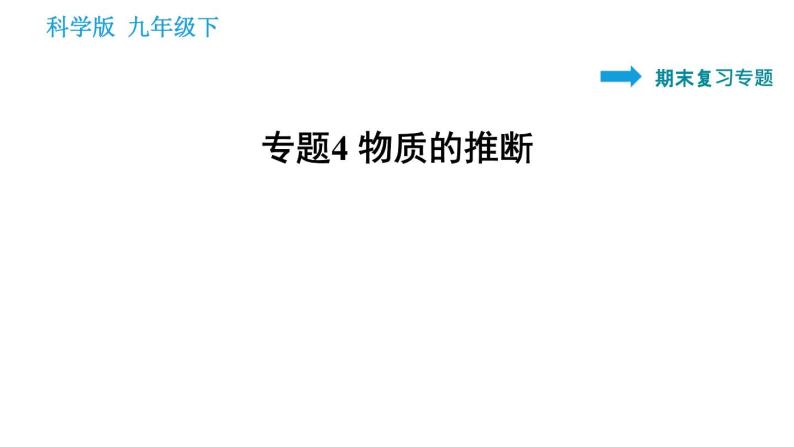 科学版 九年级下

期末复习专题

专题4 物质的推断